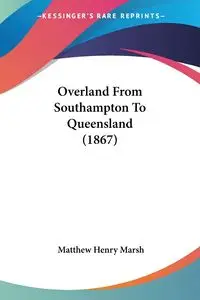 KESSINGER'S RARE REPRINTS

Overland From Southampton To Queensland (1867)

Matthew Henry Marsh